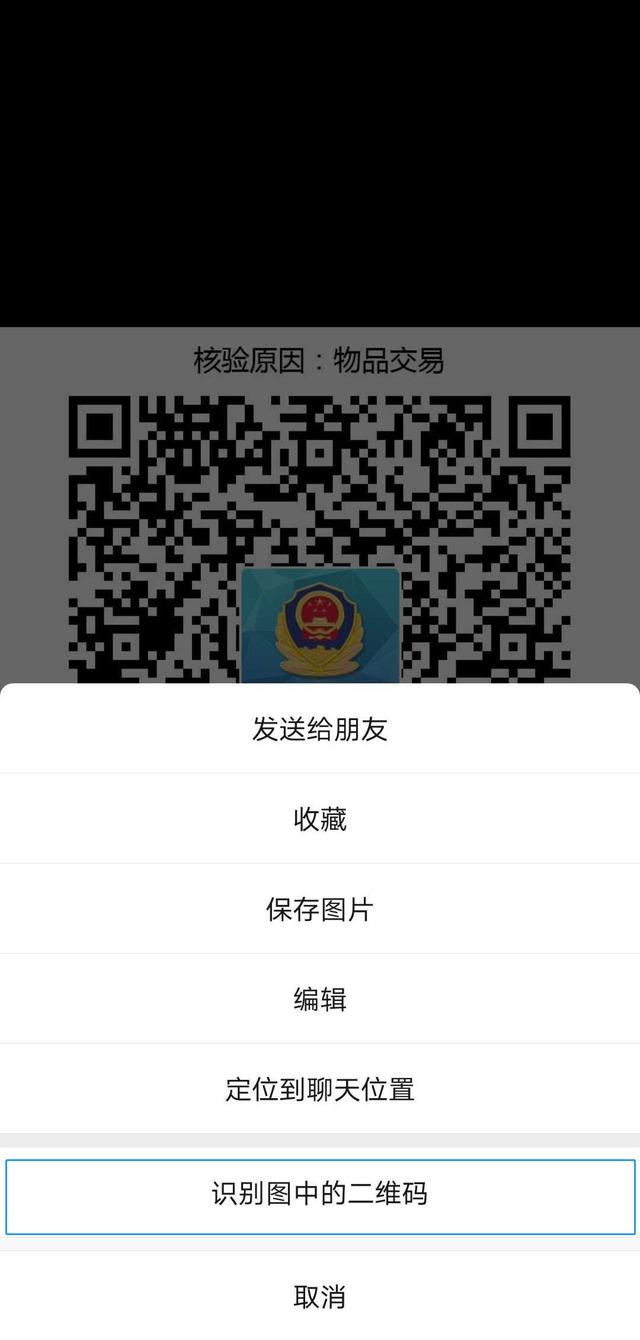 核验原因：物品交易

发送给朋友

收藏

保存图片

编辑

定位到聊天位置

识别图中的二维码

取消